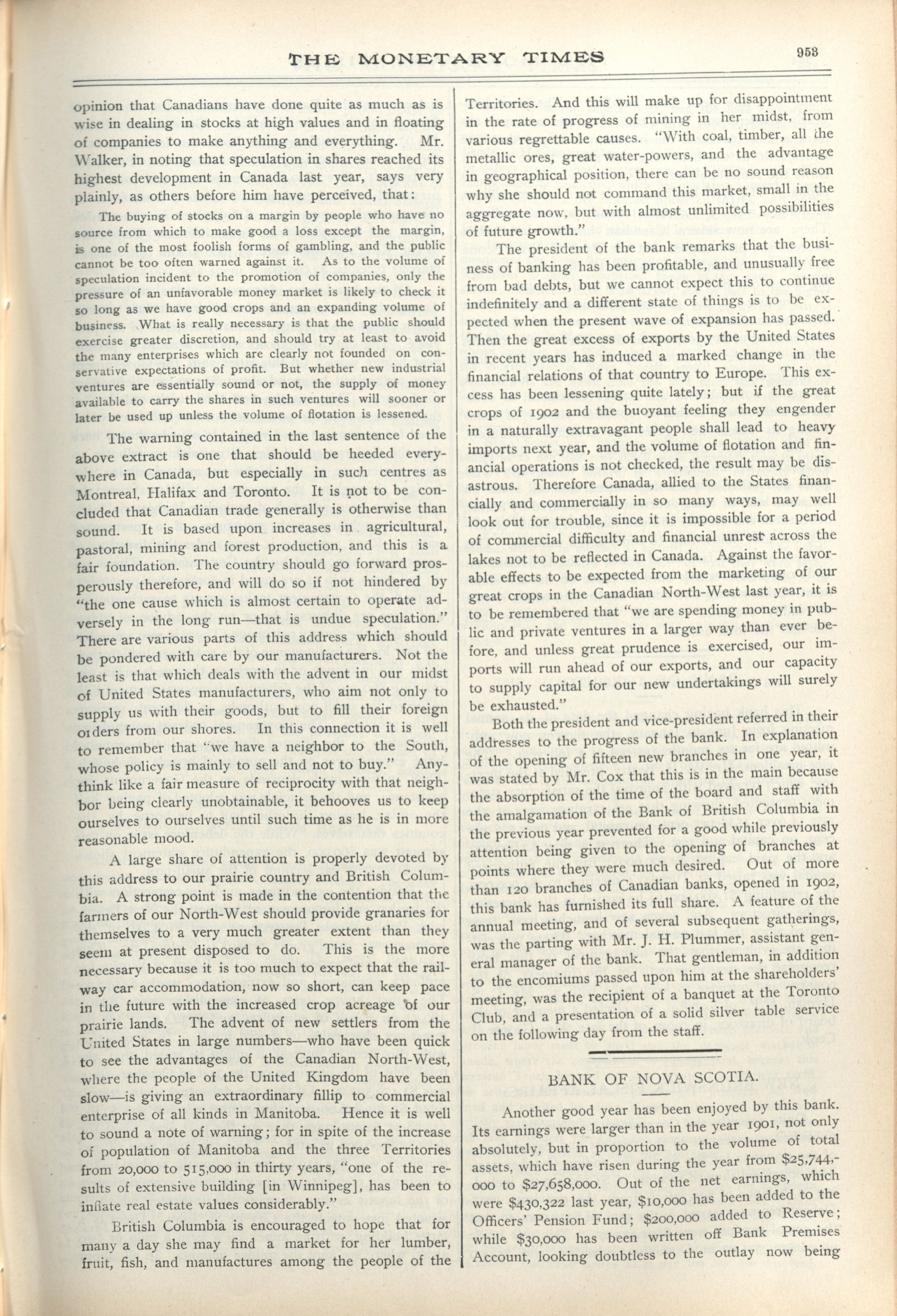 THE MONETARY TIMES

953

opinion that Canadians have done quite as much as is wise in dealing in stocks at high values and in floating of companies to make anything and everything. Mr. Walker, in noting that speculation in shares reached its highest development in Canada last year, says very plainly, as others before him have perceived, that:

The buying of stocks on a margin by people who have no source from which to make good a loss except the margin, is one of the most foolish forms of gambling, and the public cannot be too often warned against it. As to the volume of speculation incident to the promotion of companies, only the pressure of an unfavorable money market is likely to check it so long as we have good crops and an expanding volume of business. What is really necessary is that the public should exercise greater discretion, and should try at least to avoid the many enterprises which are clearly not founded on conservative expectations of profit. But whether new industrial ventures are essentially sound or not, the supply of money available to carry the shares in such ventures will sooner or later be used up unless the volume of flotation is lessened.

The warning contained in the last sentence of the above extract is one that should be heeded everywhere in Canada, but especially in such centres as Montreal, Halifax and Toronto. It is not to be concluded that Canadian trade generally is otherwise than sound. It is based upon increases in agricultural, pastoral, mining and forest production, and this is a fair foundation. The country should go forward prosperously therefore, and will do so if not hindered by "the one cause which is almost certain to operate adversely in the long run—that is undue speculation." There are various parts of this address which should be pondered with care by our manufacturers. Not the least is that which deals with the advent in our midst of United States manufacturers, who aim not only to supply us with their goods, but to fill their foreign orders from our shores. In this connection it is well to remember that "we have a neighbor to the South, whose policy is mainly to sell and not to buy." Anythink like a fair measure of reciprocity with that neighbor being clearly unobtainable, it behooves us to keep ourselves to ourselves until such time as he is in more reasonable mood.

A large share of attention is properly devoted by this address to our prairie country and British Columbia. A strong point is made in the contention that the farmers of our North-West should provide granaries for themselves to a very much greater extent than they seem at present disposed to do. This is the more necessary because it is too much to expect that the railway car accommodation, now so short, can keep pace in the future with the increased crop acreage of our prairie lands. The advent of new settlers from the United States in large numbers—who have been quick to see the advantages of the Canadian North-West, where the people of the United Kingdom have been slow—is giving an extraordinary fillip to commercial enterprise of all kinds in Manitoba. Hence it is well to sound a note of warning; for in spite of the increase of population of Manitoba and the three Territories from 20,000 to 515,000 in thirty years, "one of the results of extensive building [in Winnipeg], has been to inflate real estate values considerably."

British Columbia is encouraged to hope that for many a day she may find a market for her lumber, fruit, fish, and manufactures among the people of the Territories. And this will make up for disappointment in the rate of progress of mining in her midst, from various regrettable causes. "With coal, timber, all the metallic ores, great water-powers, and the advantage in geographical position, there can be no sound reason why she should not command this market, small in the aggregate now, but with almost unlimited possibilities of future growth."

The president of the bank remarks that the business of banking has been profitable, and unusually free from bad debts, but we cannot expect this to continue indefinitely and a different state of things is to be expected when the present wave of expansion has passed. Then the great excess of exports by the United States in recent years has induced a marked change in the financial relations of that country to Europe. This excess has been lessening quite lately; but if the great crops of 1902 and the buoyant feeling they engender in a naturally extravagant people shall lead to heavy imports next year, and the volume of flotation and financial operations is not checked, the result may be disastrous. Therefore Canada, allied to the States financially and commercially in so many ways, may well look out for trouble, since it is impossible for a period of commercial difficulty and financial unrest across the lakes not to be reflected in Canada. Against the favorable effects to be expected from the marketing of our great crops in the Canadian North-West last year, it is to be remembered that "we are spending money in public and private ventures in a larger way than ever before, and unless great prudence is exercised, our imports will run ahead of our exports, and our capacity to supply capital for our new undertakings will surely be exhausted."

Both the president and vice-president referred in their addresses to the progress of the bank. In explanation of the opening of fifteen new branches in one year, it was stated by Mr. Cox that this is in the main because the absorption of the time of the board and staff with the amalgamation of the Bank of British Columbia in the previous year prevented for a good while previously attention being given to the opening of branches at points where they were much desired. Out of more than 120 branches of Canadian banks, opened in 1902, this bank has furnished its full share. A feature of the annual meeting, and of several subsequent gatherings, was the parting with Mr. J. H. Plummer, assistant general manager of the bank. That gentleman, in addition to the encomiums passed upon him at the shareholders' meeting, was the recipient of a banquet at the Toronto Club, and a presentation of a solid silver table service on the following day from the staff.

BANK OF NOVA SCOTIA.

Another good year has been enjoyed by this bank. Its earnings were larger than in the year 1901, not only absolutely, but in proportion to the volume of total assets, which have risen during the year from $25,744,000 to $27,658,000. Out of the net earnings, which were $430,322 last year, $10,000 has been added to the Officers' Pension Fund; $200,000 added to Reserve; while $30,000 has been written off Bank Premises Account, looking doubtless to the outlay now being